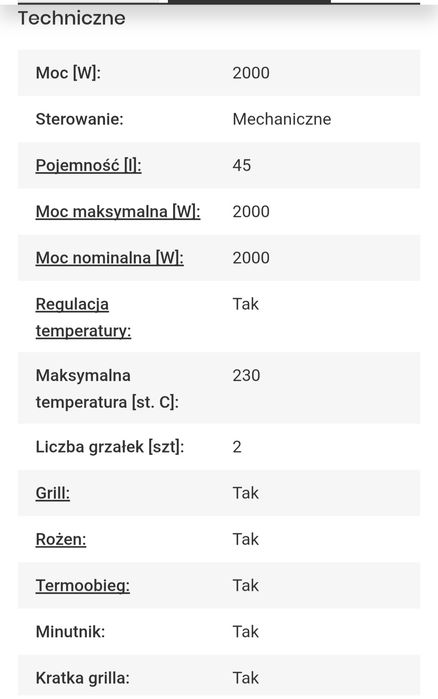 Techniczne

| | |
|---|---|
| Moc [W]: | 2000 |
| Sterowanie: | Mechaniczne |
| Pojemność [l]: | 45 |
| Moc maksymalna [W]: | 2000 |
| Moc nominalna [W]: | 2000 |
| Regulacja temperatury: | Tak |
| Maksymalna temperatura [st. C]: | 230 |
| Liczba grzałek [szt]: | 2 |
| Grill: | Tak |
| Rożen: | Tak |
| Termoobieg: | Tak |
| Minutnik: | Tak |
| Kratka grilla: | Tak |